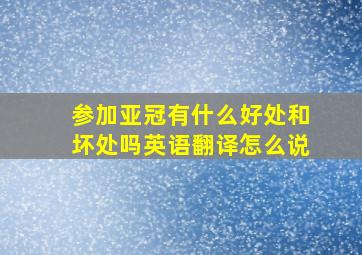 参加亚冠有什么好处和坏处吗英语翻译怎么说